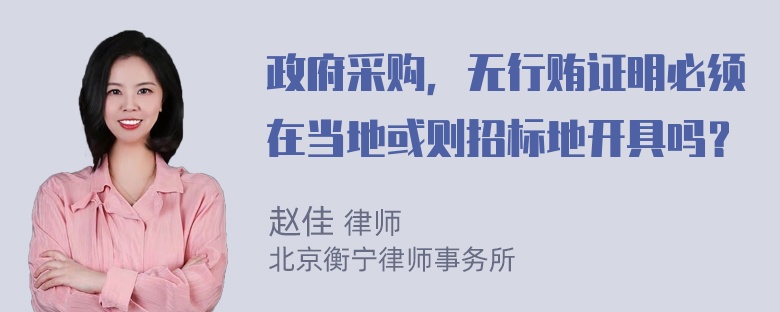 政府采购，无行贿证明必须在当地或则招标地开具吗？

赵佳 律师
北京衡宁律师事务所